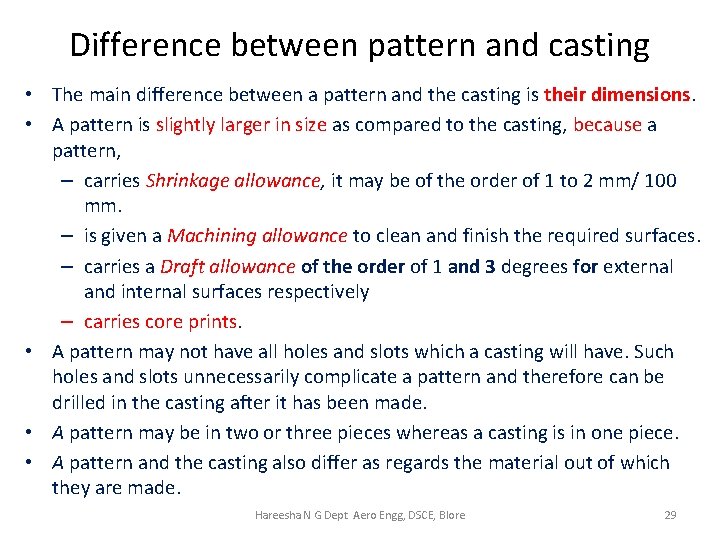 Difference between pattern and casting

• The main difference between a pattern and the casting is their dimensions.
• A pattern is slightly larger in size as compared to the casting, because a pattern,
- carries Shrinkage allowance, it may be of the order of 1 to 2 mm/ 100 mm.
- is given a Machining allowance to clean and finish the required surfaces.
- carries a Draft allowance of the order of 1 and 3 degrees for external and internal surfaces respectively
- carries core prints.
• A pattern may not have all holes and slots which a casting will have. Such holes and slots unnecessarily complicate a pattern and therefore can be drilled in the casting after it has been made.
• A pattern may be in two or three pieces whereas a casting is in one piece.
• A pattern and the casting also differ as regards the material out of which they are made.

Hareesha N G Dept Aero Engg, DSCE, Blore
29